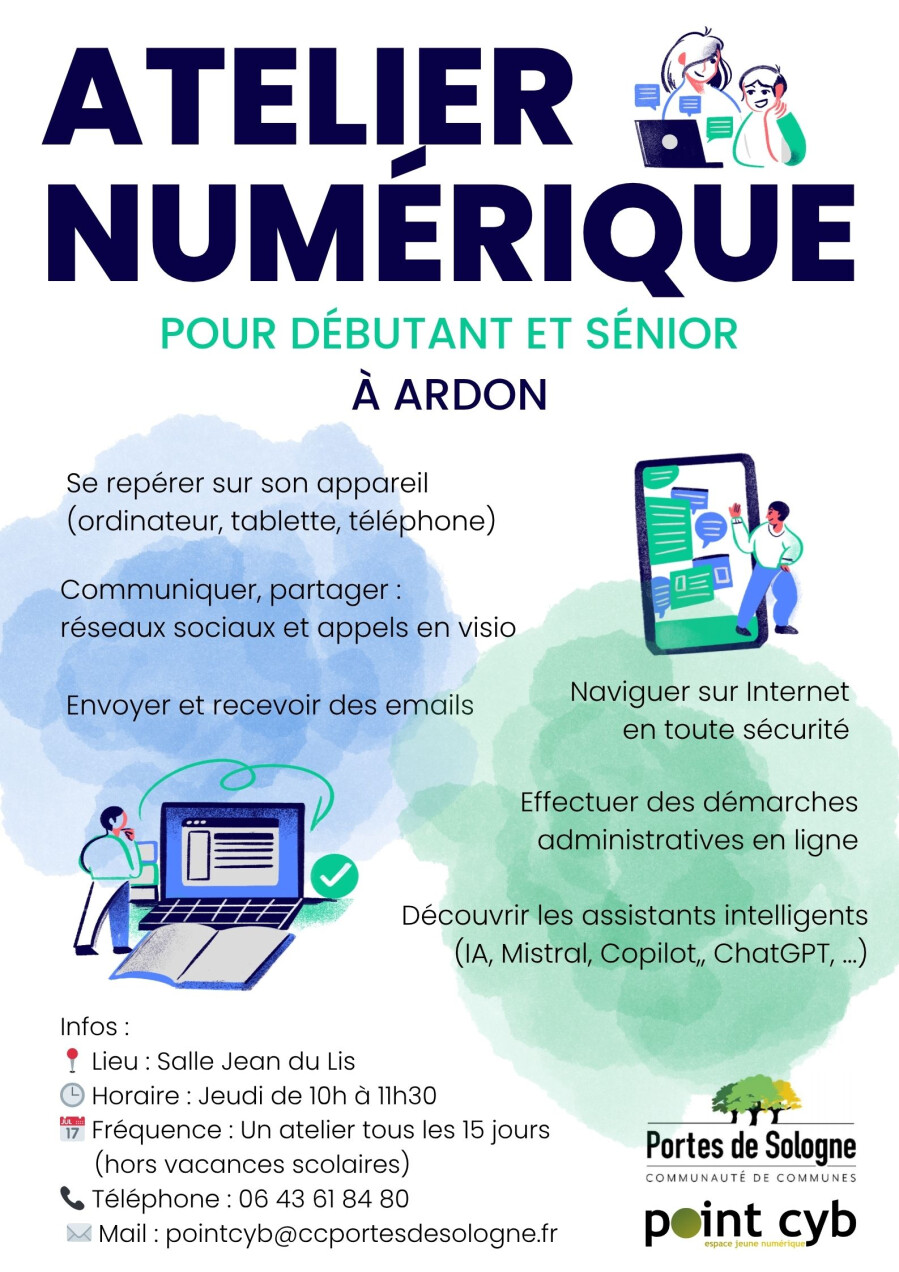 ATELIER NUMÉRIQUE

POUR DÉBUTANT ET SÉNIOR

À ARDON

Se repérer sur son appareil (ordinateur, tablette, téléphone)

Communiquer, partager : réseaux sociaux et appels en visio

Envoyer et recevoir des emails

Naviguer sur Internet en toute sécurité

Effectuer des démarches administratives en ligne

Découvrir les assistants intelligents (IA, Mistral, Copilot,, ChatGPT, ...)

Infos :
📍 Lieu : Salle Jean du Lis
🕒 Horaire : Jeudi de 10h à 11h30
📅 Fréquence : Un atelier tous les 15 jours (hors vacances scolaires)
📞 Téléphone : 06 43 61 84 80
✉️ Mail : pointcyb@ccportesdesologne.fr

Portes de Sologne
COMMUNAUTÉ DE COMMUNES

point cyb
espace jeune numérique